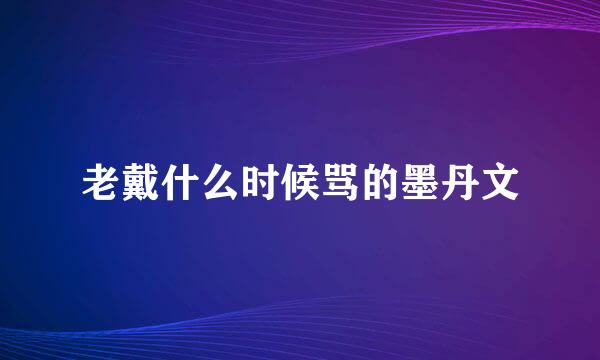 老戴什么时候骂的墨丹文